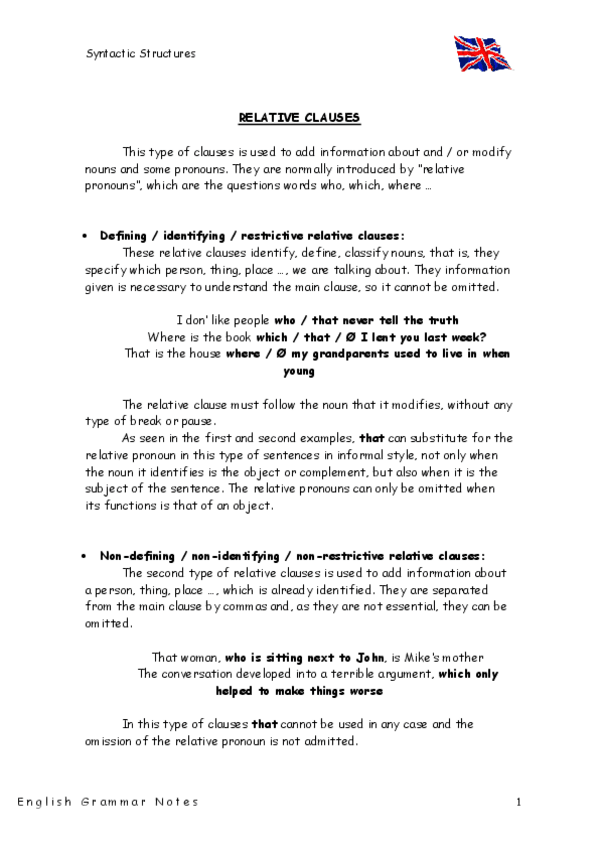 Syntactic Structures

RELATIVE CLAUSES

This type of clauses is used to add information about and / or modify nouns and some pronouns. They are normally introduced by "relative pronouns", which are the questions words who, which, where …

• Defining / identifying / restrictive relative clauses:
These relative clauses identify, define, classify nouns, that is, they specify which person, thing, place …, we are talking about. They information given is necessary to understand the main clause, so it cannot be omitted.

I don' like people who / that never tell the truth
Where is the book which / that / Ø I lent you last week?
That is the house where / Ø my grandparents used to live in when young

The relative clause must follow the noun that it modifies, without any type of break or pause.
As seen in the first and second examples, that can substitute for the relative pronoun in this type of sentences in informal style, not only when the noun it identifies is the object or complement, but also when it is the subject of the sentence. The relative pronouns can only be omitted when its functions is that of an object.

• Non-defining / non-identifying / non-restrictive relative clauses:
The second type of relative clauses is used to add information about a person, thing, place …, which is already identified. They are separated from the main clause by commas and, as they are not essential, they can be omitted.

That woman, who is sitting next to John, is Mike's mother
The conversation developed into a terrible argument, which only helped to make things worse

In this type of clauses that cannot be used in any case and the omission of the relative pronoun is not admitted.

English Grammar Notes 1